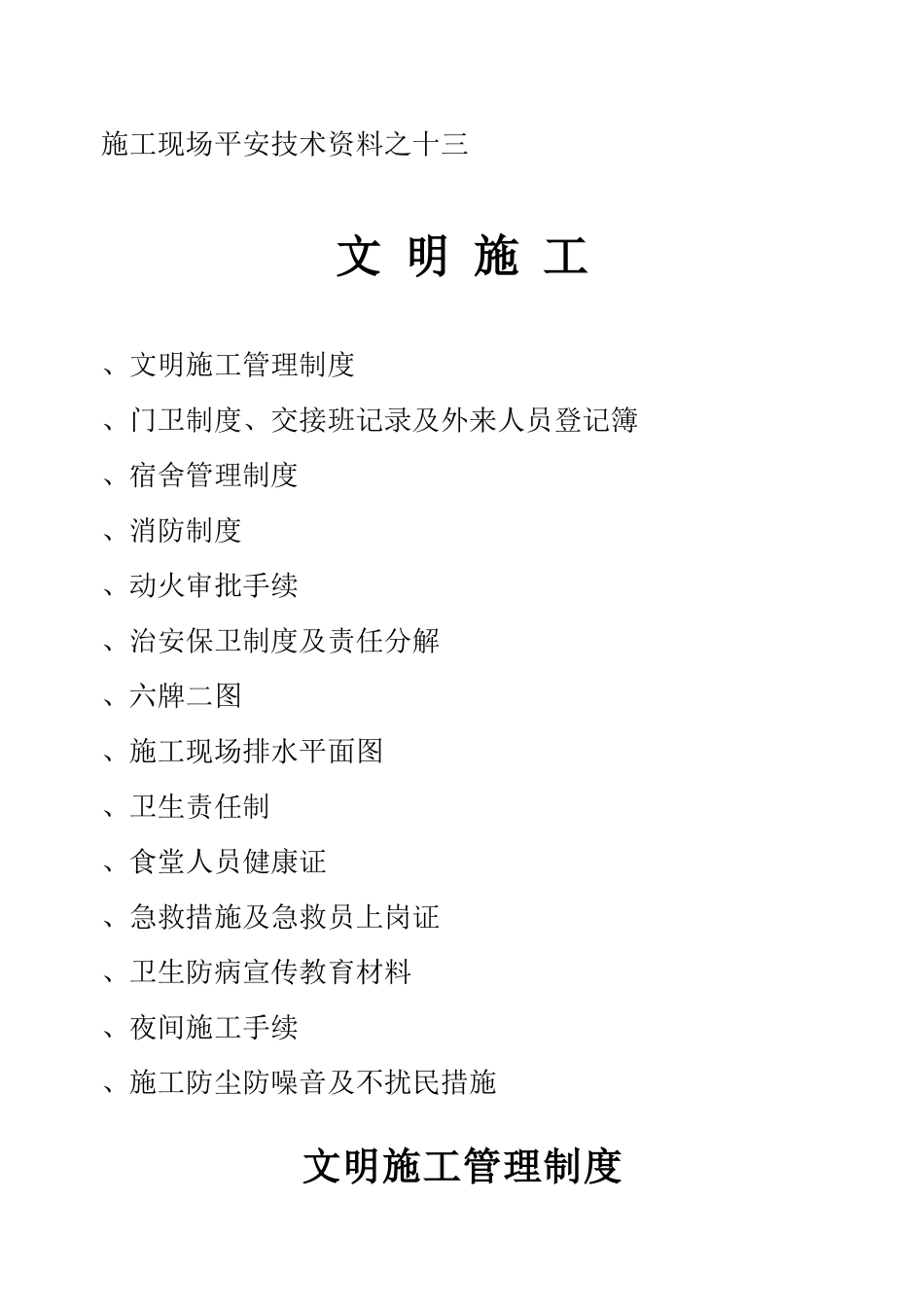 施工现场平安技术资料之十三

文 明 施 工

、文明施工管理制度

、门卫制度、交接班记录及外来人员登记簿

、宿舍管理制度

、消防制度

、动火审批手续

、治安保卫制度及责任分解

、六牌二图

、施工现场排水平面图

、卫生责任制

、食堂人员健康证

、急救措施及急救员上岗证

、卫生防病宣传教育材料

、夜间施工手续

、施工防尘防噪音及不扰民措施

文明施工管理制度